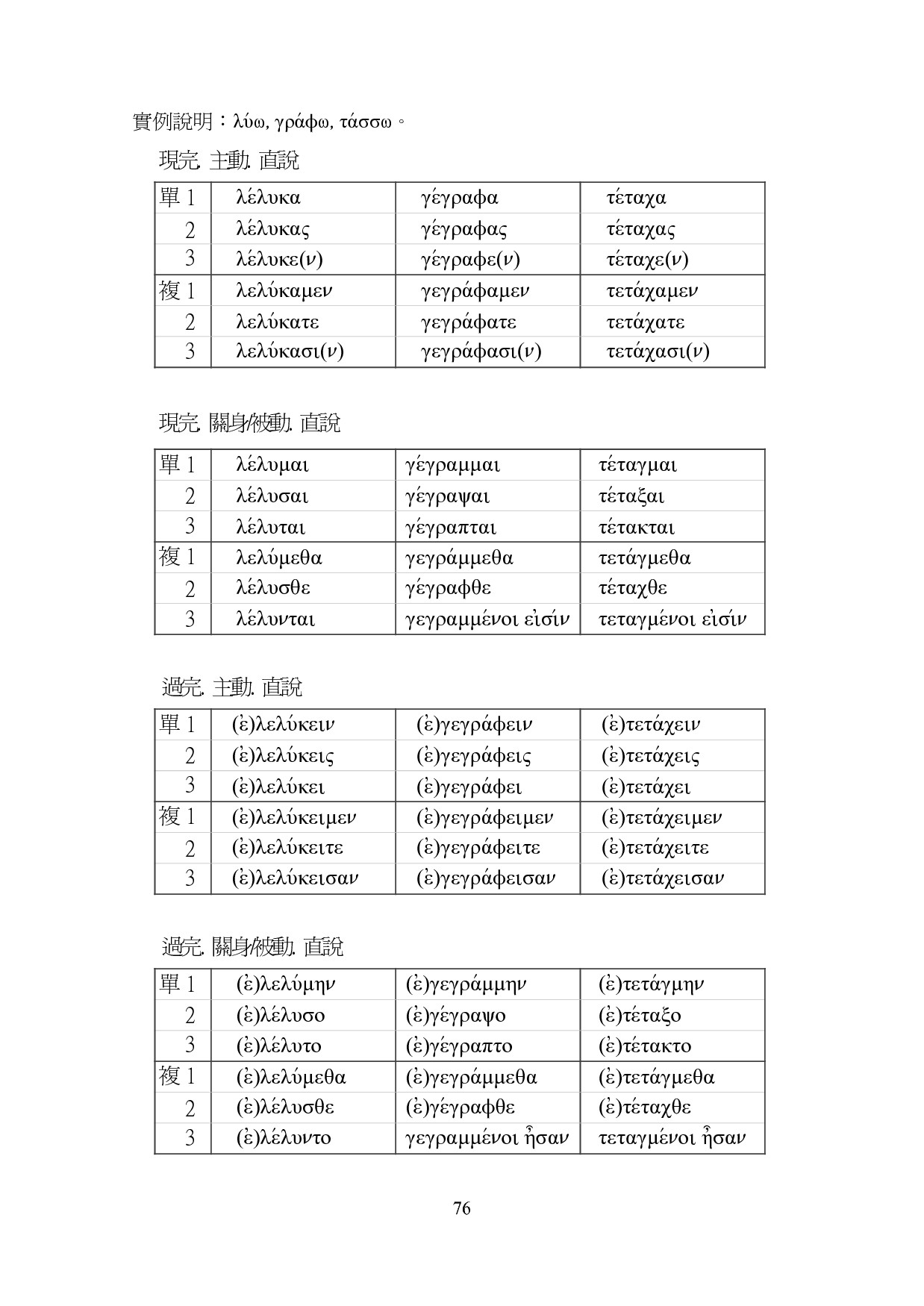 實例說明：λύω, γράφω, τάσσω。

現完. 主動. 直說

| 單 1 | λέλυκα | γέγραφα | τέταχα |
|---|---|---|---|
| 2 | λέλυκας | γέγραφας | τέταχας |
| 3 | λέλυκε(ν) | γέγραφε(ν) | τέταχε(ν) |
| 複 1 | λελύκαμεν | γεγράφαμεν | τετάχαμεν |
| 2 | λελύκατε | γεγράφατε | τετάχατε |
| 3 | λελύκασι(ν) | γεγράφασι(ν) | τετάχασι(ν) |

現完. 關身/被動. 直說

| 單 1 | λέλυμαι | γέγραμμαι | τέταγμαι |
|---|---|---|---|
| 2 | λέλυσαι | γέγραψαι | τέταξαι |
| 3 | λέλυται | γέγραπται | τέτακται |
| 複 1 | λελύμεθα | γεγράμμεθα | τετάγμεθα |
| 2 | λέλυσθε | γέγραφθε | τέταχθε |
| 3 | λέλυνται | γεγραμμένοι εἰσίν | τεταγμένοι εἰσίν |

過完. 主動. 直說

| 單 1 | (ἐ)λελύκειν | (ἐ)γεγράφειν | (ἐ)τετάχειν |
|---|---|---|---|
| 2 | (ἐ)λελύκεις | (ἐ)γεγράφεις | (ἐ)τετάχεις |
| 3 | (ἐ)λελύκει | (ἐ)γεγράφει | (ἐ)τετάχει |
| 複 1 | (ἐ)λελύκειμεν | (ἐ)γεγράφειμεν | (ἐ)τετάχειμεν |
| 2 | (ἐ)λελύκειτε | (ἐ)γεγράφειτε | (ἐ)τετάχειτε |
| 3 | (ἐ)λελύκεισαν | (ἐ)γεγράφεισαν | (ἐ)τετάχεισαν |

過完. 關身/被動. 直說

| 單 1 | (ἐ)λελύμην | (ἐ)γεγράμμην | (ἐ)τετάγμην |
|---|---|---|---|
| 2 | (ἐ)λέλυσο | (ἐ)γέγραψο | (ἐ)τέταξο |
| 3 | (ἐ)λέλυτο | (ἐ)γέγραπτο | (ἐ)τέτακτο |
| 複 1 | (ἐ)λελύμεθα | (ἐ)γεγράμμεθα | (ἐ)τετάγμεθα |
| 2 | (ἐ)λέλυσθε | (ἐ)γέγραφθε | (ἐ)τέταχθε |
| 3 | (ἐ)λέλυντο | γεγραμμένοι ἦσαν | τεταγμένοι ἦσαν |

76